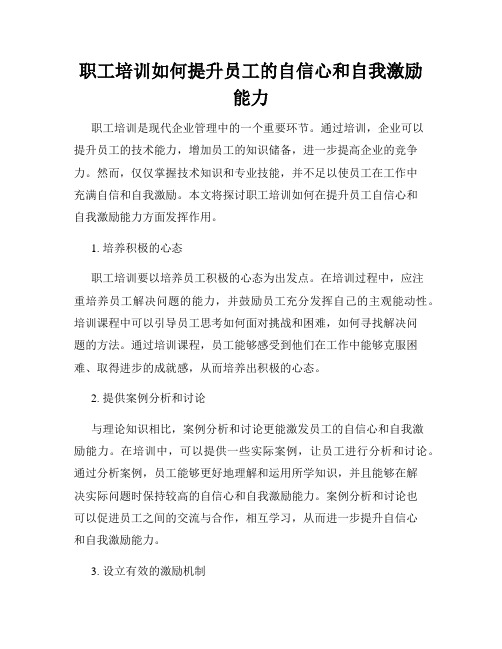 职工培训如何提升员工的自信心和自我激励能力

职工培训是现代企业管理中的一个重要环节。通过培训，企业可以提升员工的技术能力，增加员工的知识储备，进一步提高企业的竞争力。然而，仅仅掌握技术知识和专业技能，并不足以使员工在工作中充满自信和自我激励。本文将探讨职工培训如何在提升员工自信心和自我激励能力方面发挥作用。

1. 培养积极的心态

职工培训要以培养员工积极的心态为出发点。在培训过程中，应注重培养员工解决问题的能力，并鼓励员工充分发挥自己的主观能动性。培训课程中可以引导员工思考如何面对挑战和困难，如何寻找解决问题的方法。通过培训课程，员工能够感受到他们在工作中能够克服困难、取得进步的成就感，从而培养出积极的心态。

2. 提供案例分析和讨论

与理论知识相比，案例分析和讨论更能激发员工的自信心和自我激励能力。在培训中，可以提供一些实际案例，让员工进行分析和讨论。通过分析案例，员工能够更好地理解和运用所学知识，并且能够在解决实际问题时保持较高的自信心和自我激励能力。案例分析和讨论也可以促进员工之间的交流与合作，相互学习，从而进一步提升自信心和自我激励能力。

3. 设立有效的激励机制